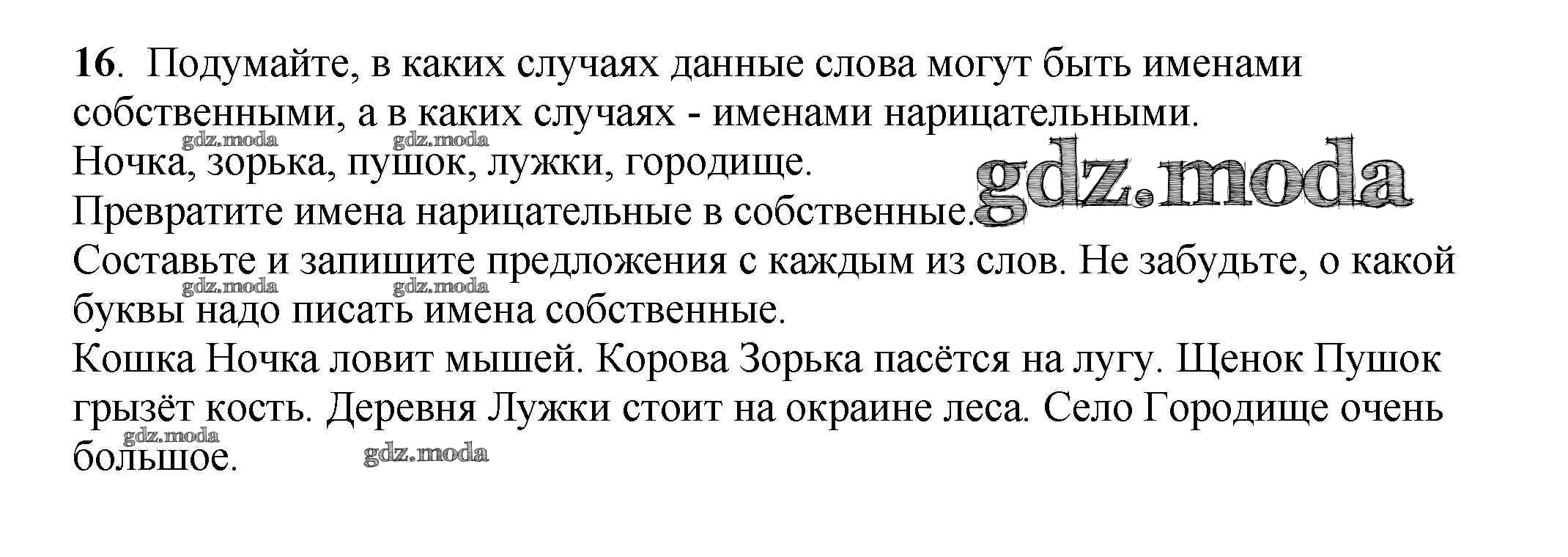 16. Подумайте, в каких случаях данные слова могут быть именами собственными, а в каких случаях - именами нарицательными.

Ночка, зорька, пушок, лужки, городище.

Превратите имена нарицательные в собственные.

Составьте и запишите предложения с каждым из слов. Не забудьте, о какой буквы надо писать имена собственные.

Кошка Ночка ловит мышей. Корова Зорька пасётся на лугу. Щенок Пушок грызёт кость. Деревня Лужки стоит на окраине леса. Село Городище очень большое.

gdz.moda